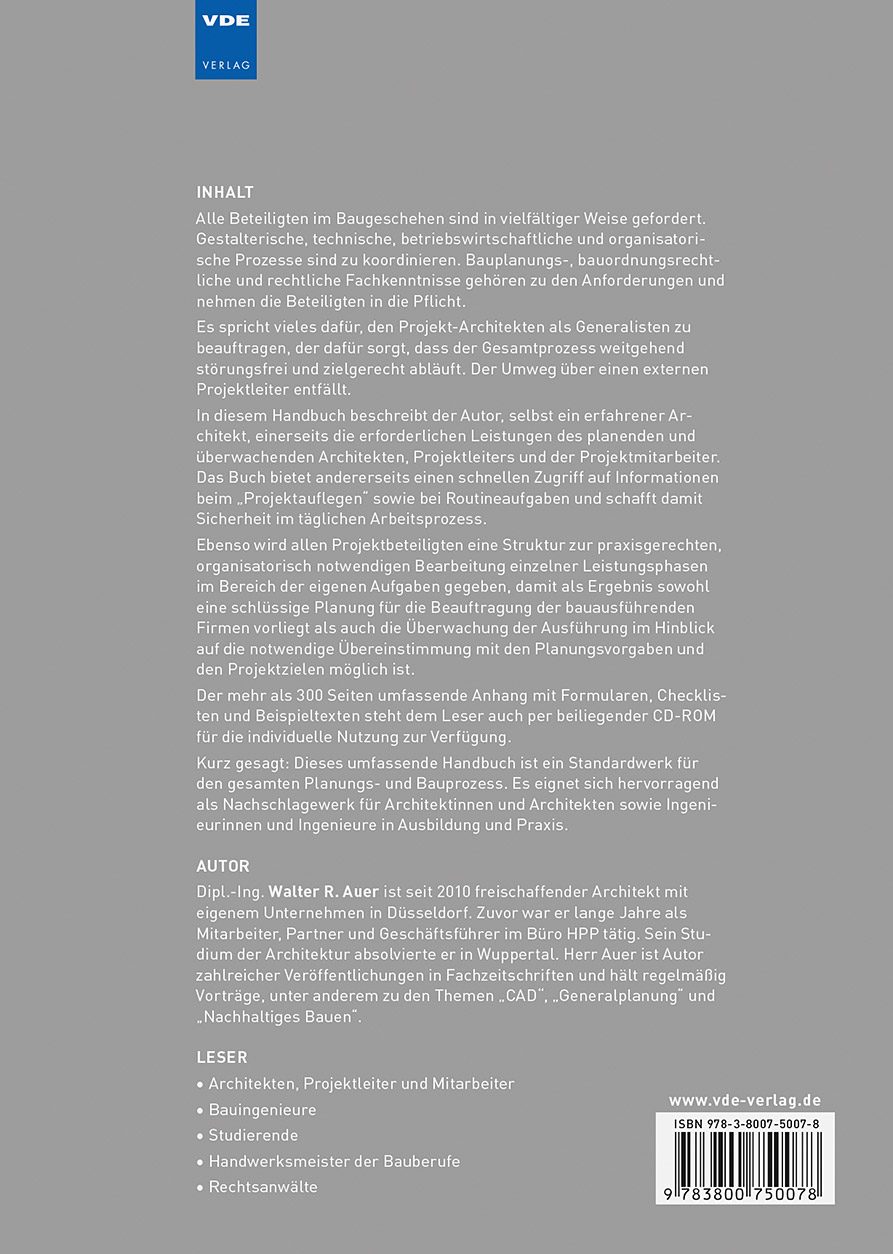 VDE
VERLAG

INHALT

Alle Beteiligten im Baugeschehen sind in vielfältiger Weise gefordert. Gestalterische, technische, betriebswirtschaftliche und organisatorische Prozesse sind zu koordinieren. Bauplanungs-, bauordnungsrechtliche und rechtliche Fachkenntnisse gehören zu den Anforderungen und nehmen die Beteiligten in die Pflicht.

Es spricht vieles dafür, den Projekt-Architekten als Generalisten zu beauftragen, der dafür sorgt, dass der Gesamtprozess weitgehend störungsfrei und zielgerecht abläuft. Der Umweg über einen externen Projektleiter entfällt.

In diesem Handbuch beschreibt der Autor, selbst ein erfahrener Architekt, einerseits die erforderlichen Leistungen des planenden und überwachenden Architekten, Projektleiters und der Projektmitarbeiter. Das Buch bietet andererseits einen schnellen Zugriff auf Informationen beim „Projektauflegen" sowie bei Routineaufgaben und schafft damit Sicherheit im täglichen Arbeitsprozess.

Ebenso wird allen Projektbeteiligten eine Struktur zur praxisgerechten, organisatorisch notwendigen Bearbeitung einzelner Leistungsphasen im Bereich der eigenen Aufgaben gegeben, damit als Ergebnis sowohl eine schlüssige Planung für die Beauftragung der bauausführenden Firmen vorliegt als auch die Überwachung der Ausführung im Hinblick auf die notwendige Übereinstimmung mit den Planungsvorgaben und den Projektzielen möglich ist.

Der mehr als 300 Seiten umfassende Anhang mit Formularen, Checklisten und Beispieltexten steht dem Leser auch per beiliegender CD-ROM für die individuelle Nutzung zur Verfügung.

Kurz gesagt: Dieses umfassende Handbuch ist ein Standardwerk für den gesamten Planungs- und Bauprozess. Es eignet sich hervorragend als Nachschlagewerk für Architektinnen und Architekten sowie Ingenieurinnen und Ingenieure in Ausbildung und Praxis.

AUTOR

Dipl.-Ing. Walter R. Auer ist seit 2010 freischaffender Architekt mit eigenem Unternehmen in Düsseldorf. Zuvor war er lange Jahre als Mitarbeiter, Partner und Geschäftsführer im Büro HPP tätig. Sein Studium der Architektur absolvierte er in Wuppertal. Herr Auer ist Autor zahlreicher Veröffentlichungen in Fachzeitschriften und hält regelmäßig Vorträge, unter anderem zu den Themen „CAD", „Generalplanung" und „Nachhaltiges Bauen".

LESER

• Architekten, Projektleiter und Mitarbeiter
• Bauingenieure
• Studierende
• Handwerksmeister der Bauberufe
• Rechtsanwälte

www.vde-verlag.de

ISBN 978-3-8007-5007-8

9 783800 750078